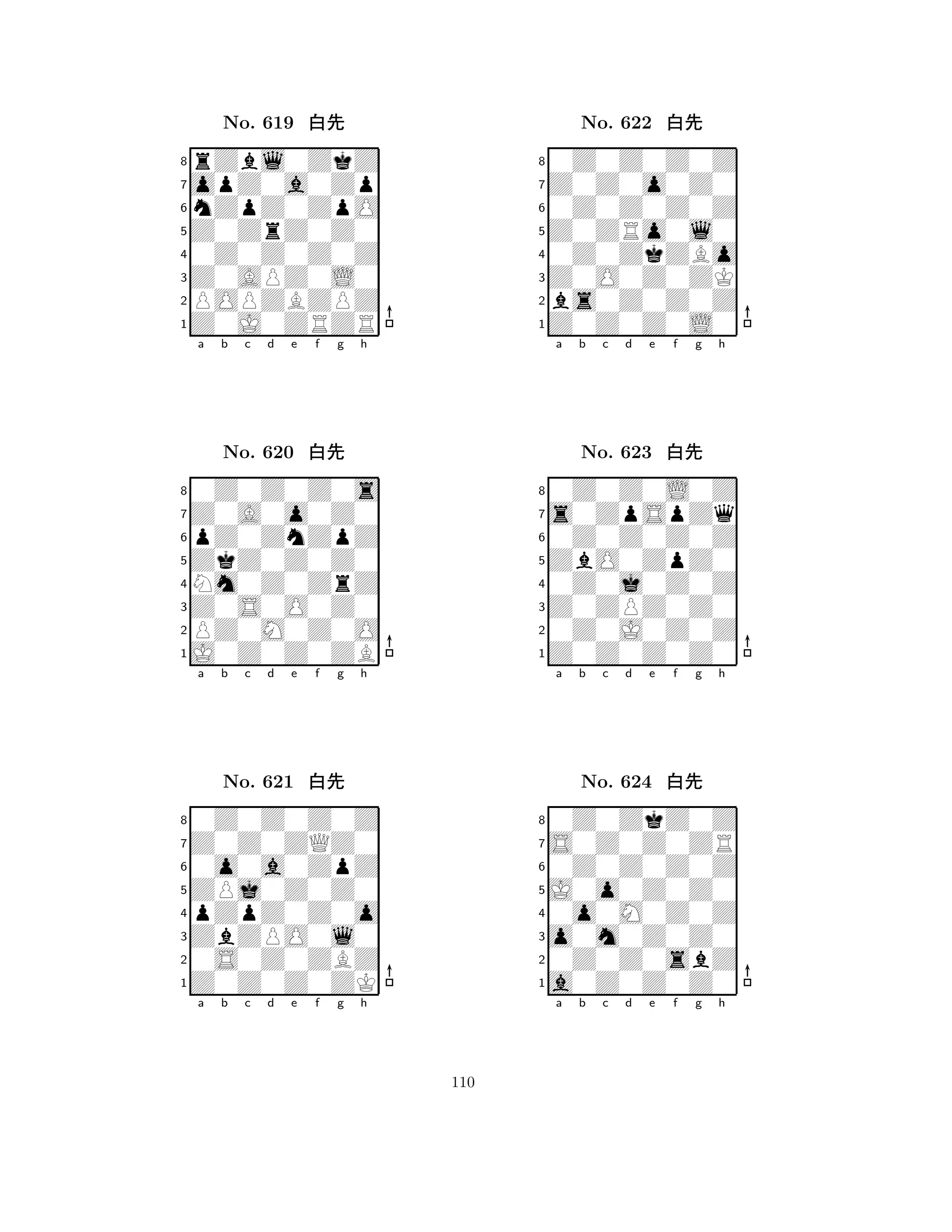 No. 619 白先

8
7
6
5
4
3
2
1
a b c d e f g h

No. 620 白先

8
7
6
5
4
3
2
1
a b c d e f g h

No. 621 白先

8
7
6
5
4
3
2
1
a b c d e f g h

No. 622 白先

8
7
6
5
4
3
2
1
a b c d e f g h

No. 623 白先

8
7
6
5
4
3
2
1
a b c d e f g h

No. 624 白先

8
7
6
5
4
3
2
1
a b c d e f g h

110